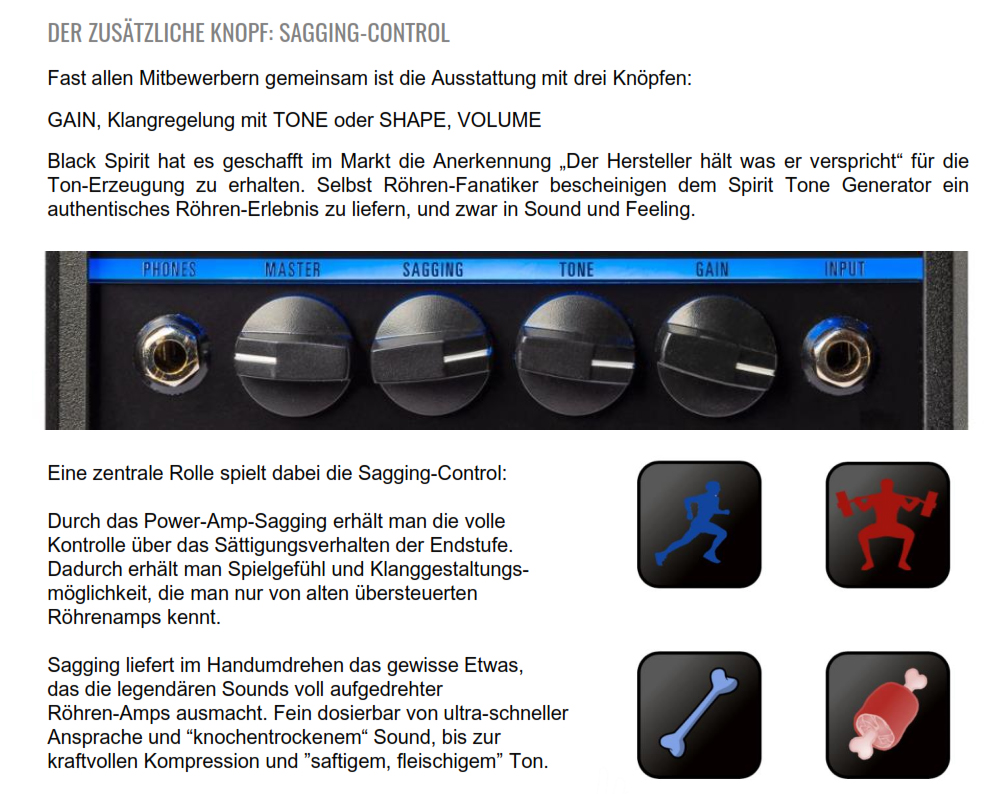 DER ZUSÄTZLICHE KNOPF: SAGGING-CONTROL

Fast allen Mitbewerbern gemeinsam ist die Ausstattung mit drei Knöpfen:

GAIN, Klangregelung mit TONE oder SHAPE, VOLUME

Black Spirit hat es geschafft im Markt die Anerkennung „Der Hersteller hält was er verspricht“ für die Ton-Erzeugung zu erhalten. Selbst Röhren-Fanatiker bescheinigen dem Spirit Tone Generator ein authentisches Röhren-Erlebnis zu liefern, und zwar in Sound und Feeling.

PHONES MASTER SAGGING TONE GAIN INPUT

Eine zentrale Rolle spielt dabei die Sagging-Control:

Durch das Power-Amp-Sagging erhält man die volle Kontrolle über das Sättigungsverhalten der Endstufe. Dadurch erhält man Spielgefühl und Klanggestaltungsmöglichkeit, die man nur von alten übersteuerten Röhrenamps kennt.

Sagging liefert im Handumdrehen das gewisse Etwas, das die legendären Sounds voll aufgedrehter Röhren-Amps ausmacht. Fein dosierbar von ultra-schneller Ansprache und “knochentrockenem“ Sound, bis zur kraftvollen Kompression und ”saftigem, fleischigem” Ton.